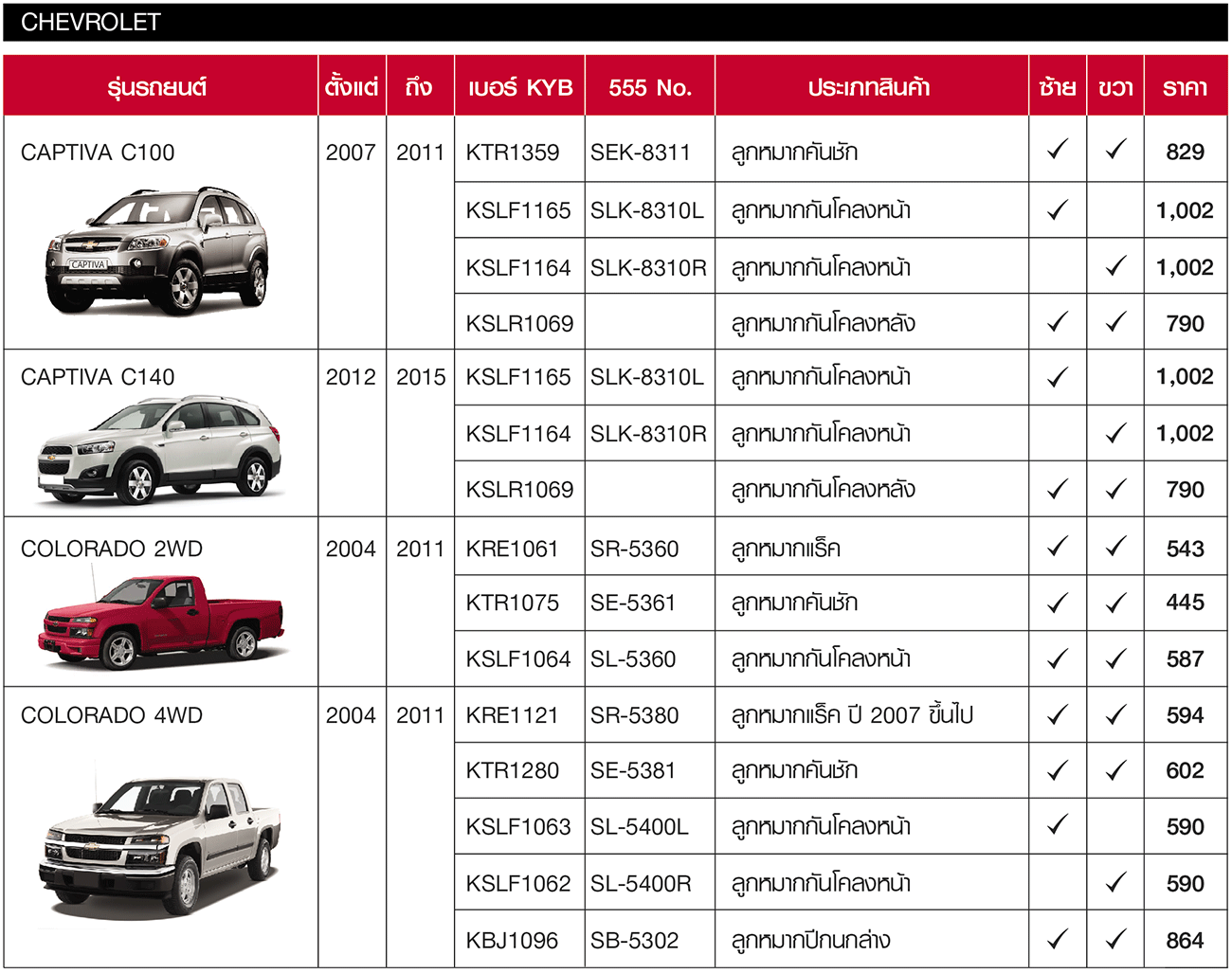 CHEVROLET

| รุ่นรถยนต์ | ตั้งแต่ | ถึง | เบอร์ KYB | 555 No. | ประเภทสินค้า | ซ้าย | ขวา | ราคา |
|---|---|---|---|---|---|---|---|---|
| CAPTIVA C100 CAPTIVA | 2007 | 2011 | KTR1359 | SEK-8311 | ลูกหมากคันชัก | ✓ | ✓ | 829 |
| | | | KSLF1165 | SLK-8310L | ลูกหมากกันโคลงหน้า | ✓ | | 1,002 |
| | | | KSLF1164 | SLK-8310R | ลูกหมากกันโคลงหน้า | | ✓ | 1,002 |
| | | | KSLR1069 | | ลูกหมากกันโคลงหลัง | ✓ | ✓ | 790 |
| CAPTIVA C140 | 2012 | 2015 | KSLF1165 | SLK-8310L | ลูกหมากกันโคลงหน้า | ✓ | | 1,002 |
| | | | KSLF1164 | SLK-8310R | ลูกหมากกันโคลงหน้า | | ✓ | 1,002 |
| | | | KSLR1069 | | ลูกหมากกันโคลงหลัง | ✓ | ✓ | 790 |
| COLORADO 2WD | 2004 | 2011 | KRE1061 | SR-5360 | ลูกหมากแร็ค | ✓ | ✓ | 543 |
| | | | KTR1075 | SE-5361 | ลูกหมากคันชัก | ✓ | ✓ | 445 |
| | | | KSLF1064 | SL-5360 | ลูกหมากกันโคลงหน้า | ✓ | ✓ | 587 |
| COLORADO 4WD | 2004 | 2011 | KRE1121 | SR-5380 | ลูกหมากแร็ค ปี 2007 ขึ้นไป | ✓ | ✓ | 594 |
| | | | KTR1280 | SE-5381 | ลูกหมากคันชัก | ✓ | ✓ | 602 |
| | | | KSLF1063 | SL-5400L | ลูกหมากกันโคลงหน้า | ✓ | | 590 |
| | | | KSLF1062 | SL-5400R | ลูกหมากกันโคลงหน้า | | ✓ | 590 |
| | | | KBJ1096 | SB-5302 | ลูกหมากปีกนกล่าง | ✓ | ✓ | 864 |